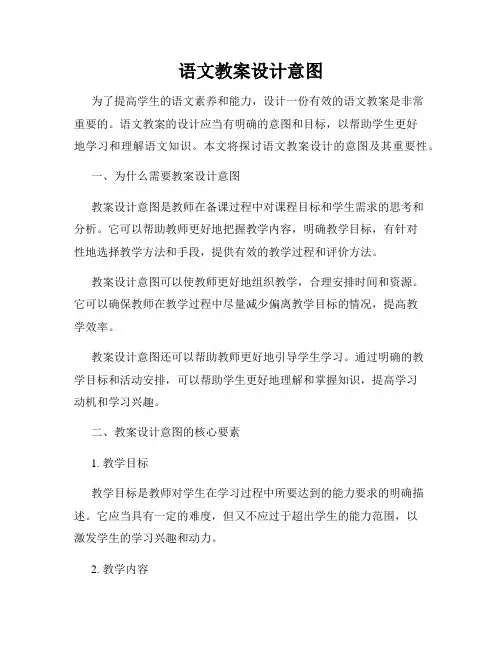 语文教案设计意图

为了提高学生的语文素养和能力，设计一份有效的语文教案是非常重要的。语文教案的设计应当有明确的意图和目标，以帮助学生更好地学习和理解语文知识。本文将探讨语文教案设计的意图及其重要性。

一、为什么需要教案设计意图

教案设计意图是教师在备课过程中对课程目标和学生需求的思考和分析。它可以帮助教师更好地把握教学内容，明确教学目标，有针对性地选择教学方法和手段，提供有效的教学过程和评价方法。

教案设计意图可以使教师更好地组织教学，合理安排时间和资源。它可以确保教师在教学过程中尽量减少偏离教学目标的情况，提高教学效率。

教案设计意图还可以帮助教师更好地引导学生学习。通过明确的教学目标和活动安排，可以帮助学生更好地理解和掌握知识，提高学习动机和学习兴趣。

二、教案设计意图的核心要素

1. 教学目标

教学目标是教师对学生在学习过程中所要达到的能力要求的明确描述。它应当具有一定的难度，但又不应过于超出学生的能力范围，以激发学生的学习兴趣和动力。

2. 教学内容